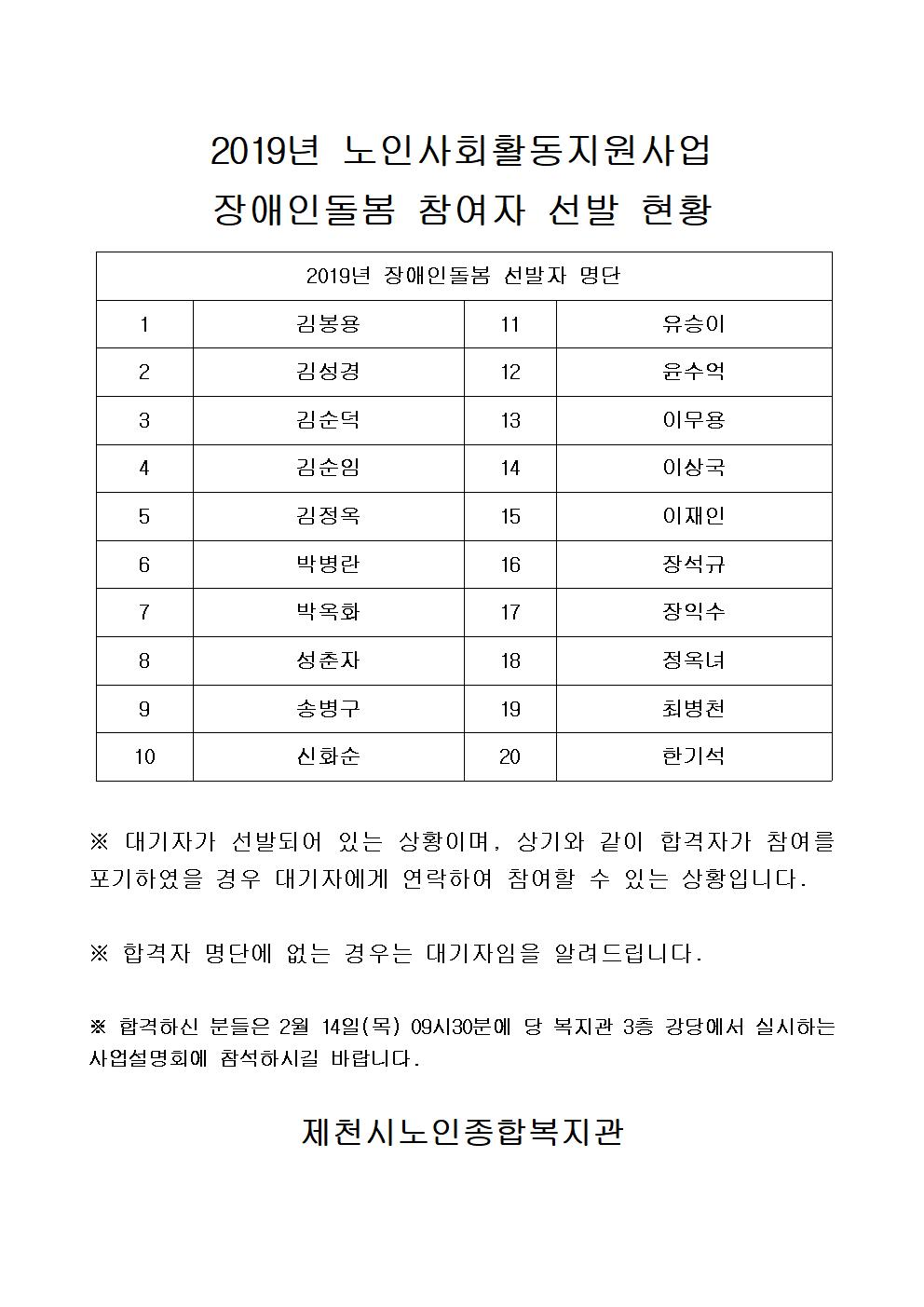 2019년 노인사회활동지원사업
장애인돌봄 참여자 선발 현황

| 2019년 장애인돌봄 선발자 명단 | | | |
|---|---|---|---|
| 1 | 김봉용 | 11 | 유승이 |
| 2 | 김성경 | 12 | 윤수억 |
| 3 | 김순덕 | 13 | 이무용 |
| 4 | 김순임 | 14 | 이상국 |
| 5 | 김정옥 | 15 | 이재인 |
| 6 | 박병란 | 16 | 장석규 |
| 7 | 박옥화 | 17 | 장익수 |
| 8 | 성춘자 | 18 | 정옥녀 |
| 9 | 송병구 | 19 | 최병천 |
| 10 | 신화순 | 20 | 한기석 |

※ 대기자가 선발되어 있는 상황이며, 상기와 같이 합격자가 참여를 포기하였을 경우 대기자에게 연락하여 참여할 수 있는 상황입니다.

※ 합격자 명단에 없는 경우는 대기자임을 알려드립니다.

※ 합격하신 분들은 2월 14일(목) 09시30분에 당 복지관 3층 강당에서 실시하는 사업설명회에 참석하시길 바랍니다.

제천시노인종합복지관